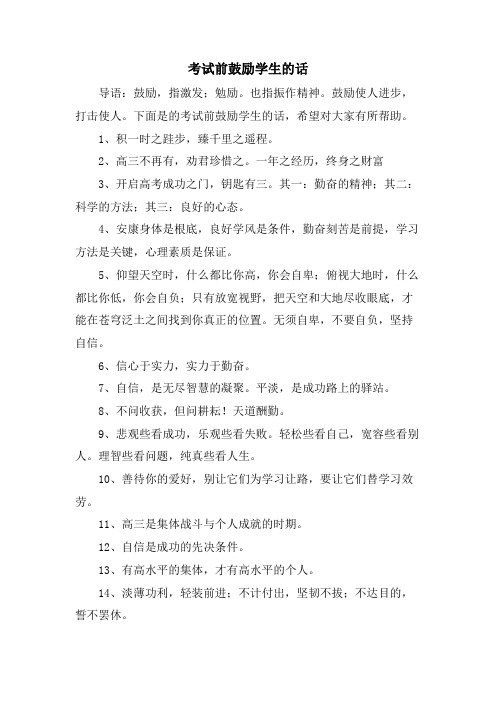 考试前鼓励学生的话

导语：鼓励，指激发；勉励。也指振作精神。鼓励使人进步，打击使人。下面是的考试前鼓励学生的话，希望对大家有所帮助。

1、积一时之跬步，臻千里之遥程。

2、高三不再有，劝君珍惜之。一年之经历，终身之财富

3、开启高考成功之门，钥匙有三。其一：勤奋的精神；其二：科学的方法；其三：良好的心态。

4、安康身体是根底，良好学风是条件，勤奋刻苦是前提，学习方法是关键，心理素质是保证。

5、仰望天空时，什么都比你高，你会自卑；俯视大地时，什么都比你低，你会自负；只有放宽视野，把天空和大地尽收眼底，才能在苍穹泛土之间找到你真正的位置。无须自卑，不要自负，坚持自信。

6、信心于实力，实力于勤奋。

7、自信，是无尽智慧的凝聚。平淡，是成功路上的驿站。

8、不问收获，但问耕耘！天道酬勤。

9、悲观些看成功，乐观些看失败。轻松些看自己，宽容些看别人。理智些看问题，纯真些看人生。

10、善待你的爱好，别让它们为学习让路，要让它们替学习效劳。

11、高三是集体战斗与个人成就的时期。

12、自信是成功的先决条件。

13、有高水平的集体，才有高水平的个人。

14、淡薄功利，轻装前进；不计付出，坚韧不拔；不达目的，誓不罢休。